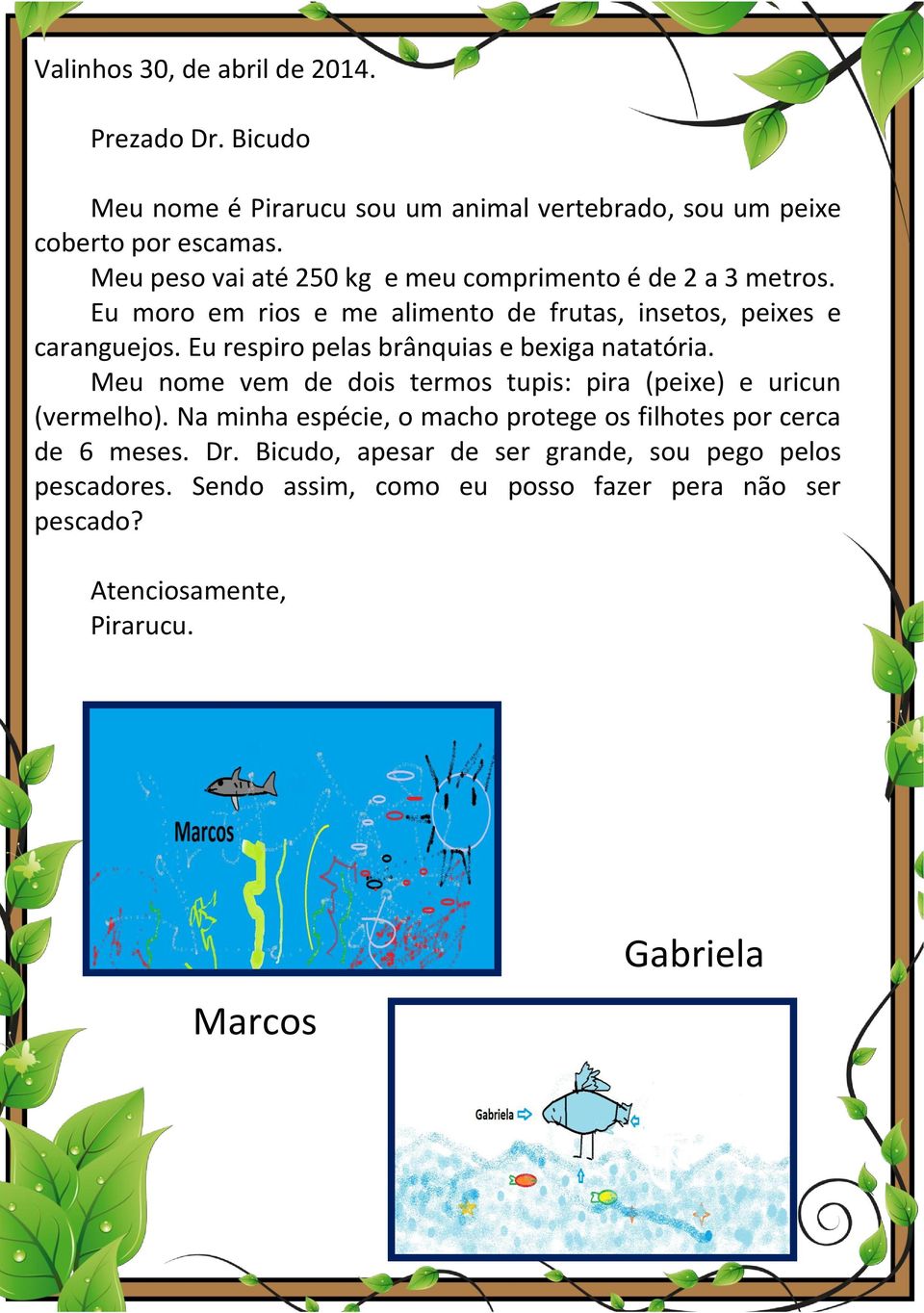 Valinhos 30, de abril de 2014.

Prezado Dr. Bicudo

Meu nome é Pirarucu sou um animal vertebrado, sou um peixe coberto por escamas.
Meu peso vai até 250 kg e meu comprimento é de 2 a 3 metros.
Eu moro em rios e me alimento de frutas, insetos, peixes e caranguejos. Eu respiro pelas brânquias e bexiga natatória.
Meu nome vem de dois termos tupis: pira (peixe) e uricun (vermelho). Na minha espécie, o macho protege os filhotes por cerca de 6 meses. Dr. Bicudo, apesar de ser grande, sou pego pelos pescadores. Sendo assim, como eu posso fazer pera não ser pescado?

Atenciosamente,
Pirarucu.

Marcos

Gabriela

Marcos

Gabriela